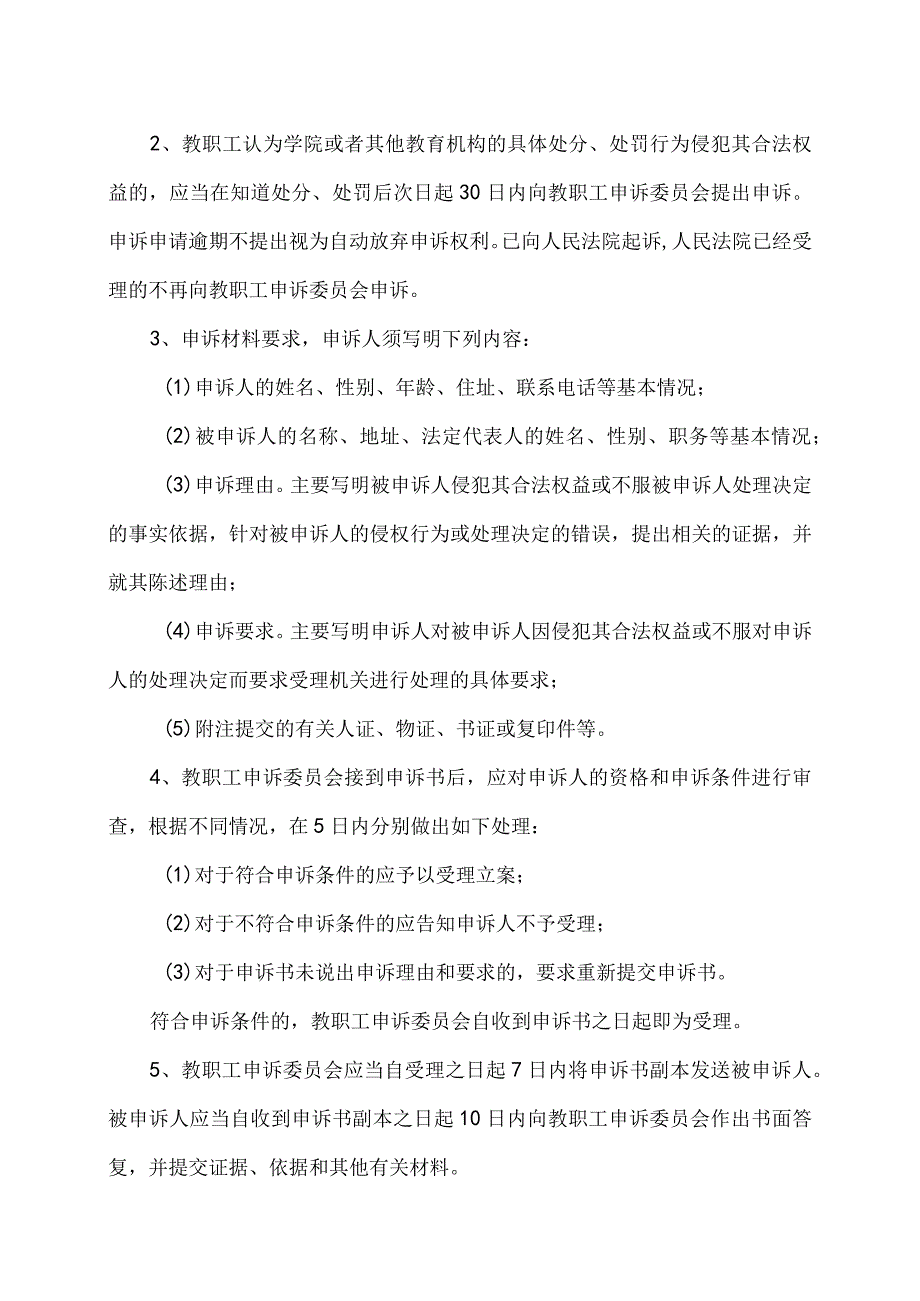 2、教职工认为学院或者其他教育机构的具体处分、处罚行为侵犯其合法权益的，应当在知道处分、处罚后次日起30日内向教职工申诉委员会提出申诉。申诉申请逾期不提出视为自动放弃申诉权利。已向人民法院起诉,人民法院已经受理的不再向教职工申诉委员会申诉。

3、申诉材料要求，申诉人须写明下列内容：

(1)申诉人的姓名、性别、年龄、住址、联系电话等基本情况；

(2)被申诉人的名称、地址、法定代表人的姓名、性别、职务等基本情况；

(3)申诉理由。主要写明被申诉人侵犯其合法权益或不服被申诉人处理决定的事实依据，针对被申诉人的侵权行为或处理决定的错误，提出相关的证据，并就其陈述理由；

(4)申诉要求。主要写明申诉人对被申诉人因侵犯其合法权益或不服对申诉人的处理决定而要求受理机关进行处理的具体要求；

(5)附注提交的有关人证、物证、书证或复印件等。

4、教职工申诉委员会接到申诉书后，应对申诉人的资格和申诉条件进行审查，根据不同情况，在5日内分别做出如下处理：

(1)对于符合申诉条件的应予以受理立案；

(2)对于不符合申诉条件的应告知申诉人不予受理；

(3)对于申诉书未说出申诉理由和要求的，要求重新提交申诉书。

符合申诉条件的，教职工申诉委员会自收到申诉书之日起即为受理。

5、教职工申诉委员会应当自受理之日起7日内将申诉书副本发送被申诉人。被申诉人应当自收到申诉书副本之日起10日内向教职工申诉委员会作出书面答复，并提交证据、依据和其他有关材料。